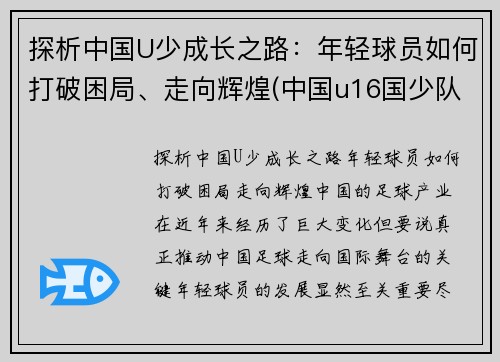 探析中国U少成长之路：年轻球员如何打破困局、走向辉煌(中国u16国少队

探析中国U少成长之路年轻球员如何打破困局走向辉煌中国的足球产业在近年来经历了巨大变化但要说真正推动中国足球走向国际舞台的关键年轻球员的发展显然至关重要尽